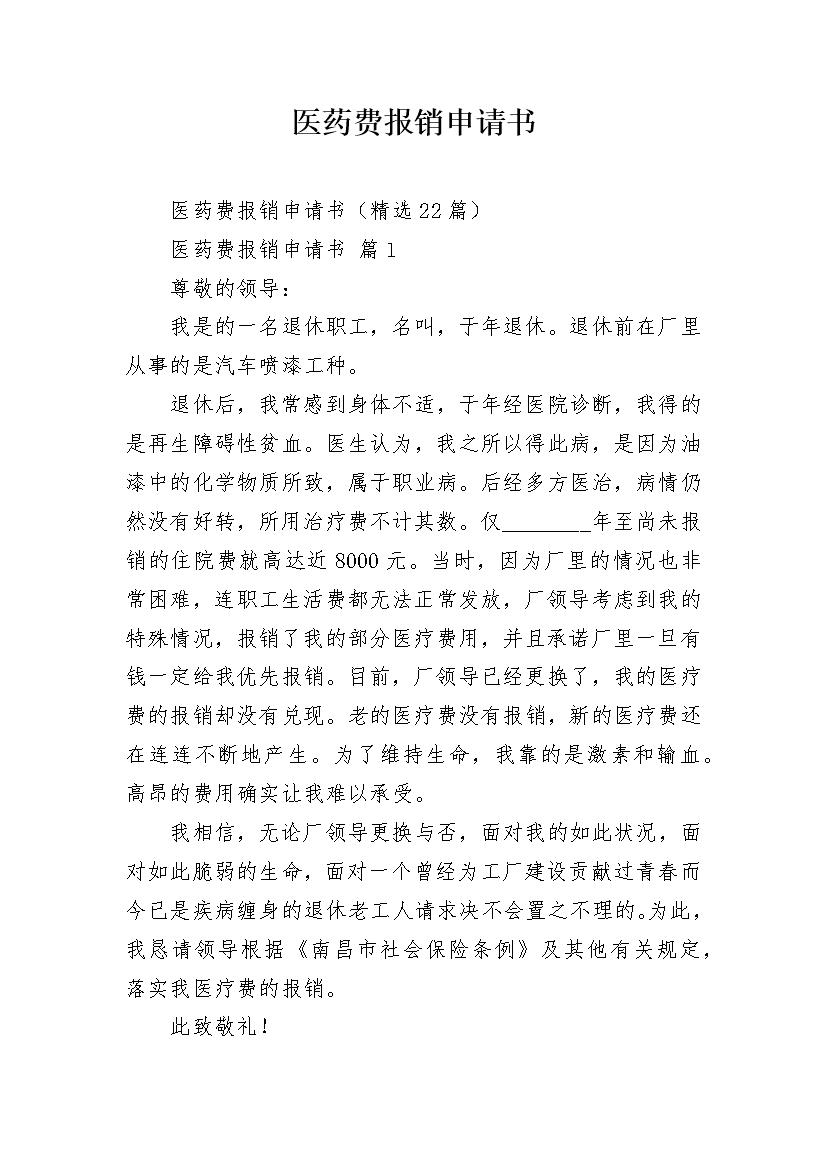 医药费报销申请书

医药费报销申请书（精选22篇）

医药费报销申请书 篇1

尊敬的领导：

我是的一名退休职工，名叫，于年退休。退休前在厂里从事的是汽车喷漆工种。

退休后，我常感到身体不适，于年经医院诊断，我得的是再生障碍性贫血。医生认为，我之所以得此病，是因为油漆中的化学物质所致，属于职业病。后经多方医治，病情仍然没有好转，所用治疗费不计其数。仅________年至尚未报销的住院费就高达近8000元。当时，因为厂里的情况也非常困难，连职工生活费都无法正常发放，厂领导考虑到我的特殊情况，报销了我的部分医疗费用，并且承诺厂里一旦有钱一定给我优先报销。目前，厂领导已经更换了，我的医疗费的报销却没有兑现。老的医疗费没有报销，新的医疗费还在连连不断地产生。为了维持生命，我靠的是激素和输血。高昂的费用确实让我难以承受。

我相信，无论厂领导更换与否，面对我的如此状况，面对如此脆弱的生命，面对一个曾经为工厂建设贡献过青春而今已是疾病缠身的退休老工人请求决不会置之不理的。为此，我恳请领导根据《南昌市社会保险条例》及其他有关规定，落实我医疗费的报销。

此致敬礼！